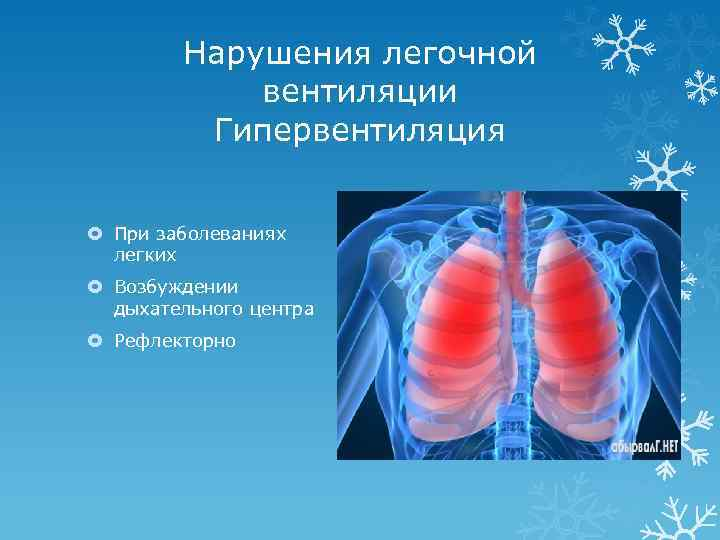 Нарушения легочной вентиляции Гипервентиляция

При заболеваниях легких

Возбуждении дыхательного центра

Рефлекторно

абырвалГ.НЕТ